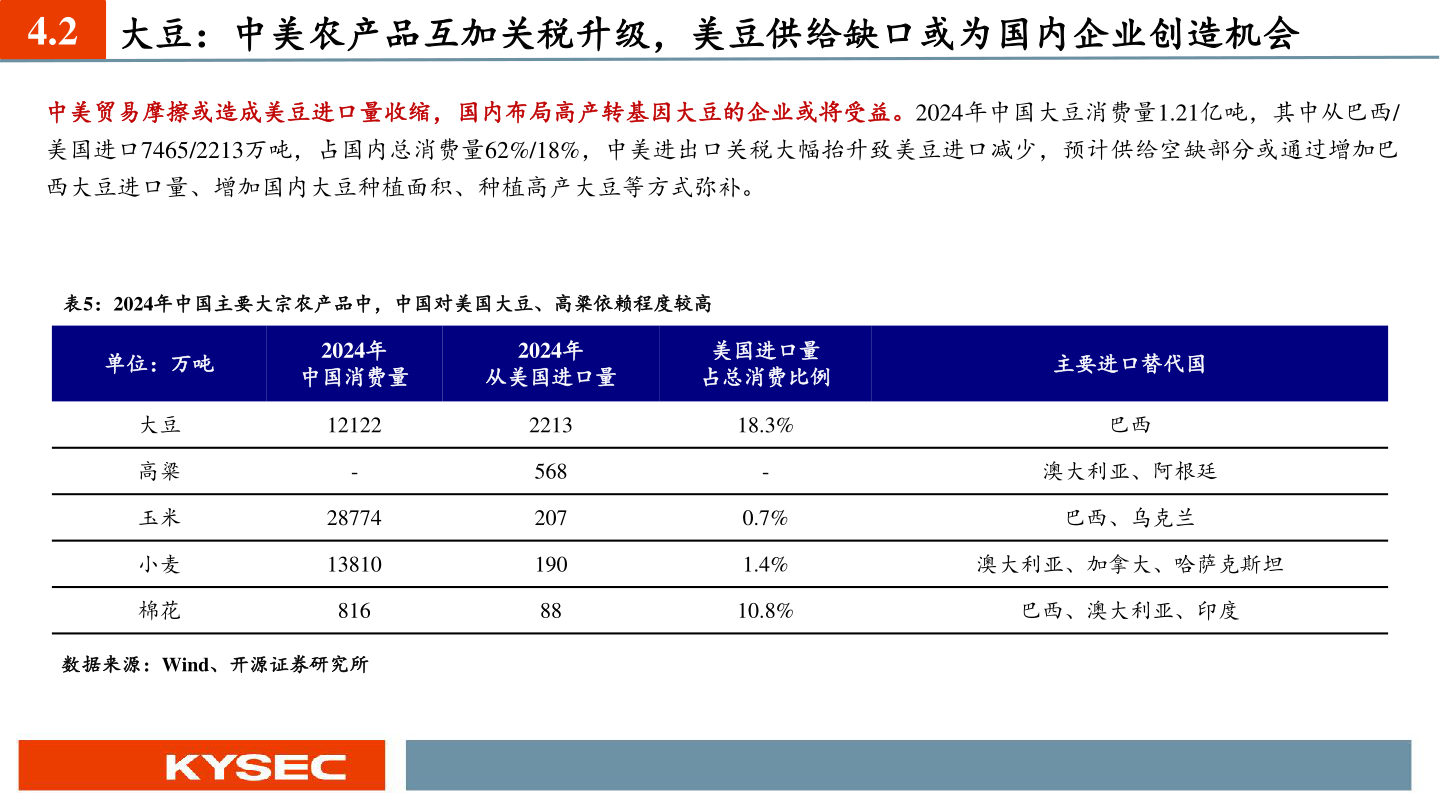 4.2 大豆：中美农产品互加关税升级，美豆供给缺口或为国内企业创造机会

中美贸易摩擦或造成美豆进口量收缩，国内布局高产转基因大豆的企业或将受益。2024年中国大豆消费量1.21亿吨，其中从巴西/美国进口7465/2213万吨，占国内总消费量62%/18%，中美进出口关税大幅抬升致美豆进口减少，预计供给空缺部分或通过增加巴西大豆进口量、增加国内大豆种植面积、种植高产大豆等方式弥补。

表5：2024年中国主要大宗农产品中，中国对美国大豆、高粱依赖程度较高

| 单位：万吨 | 2024年 中国消费量 | 2024年 从美国进口量 | 美国进口量 占总消费比例 | 主要进口替代国 |
|---|---|---|---|---|
| 大豆 | 12122 | 2213 | 18.3% | 巴西 |
| 高粱 | - | 568 | - | 澳大利亚、阿根廷 |
| 玉米 | 28774 | 207 | 0.7% | 巴西、乌克兰 |
| 小麦 | 13810 | 190 | 1.4% | 澳大利亚、加拿大、哈萨克斯坦 |
| 棉花 | 816 | 88 | 10.8% | 巴西、澳大利亚、印度 |

数据来源：Wind、开源证券研究所

KYSEC